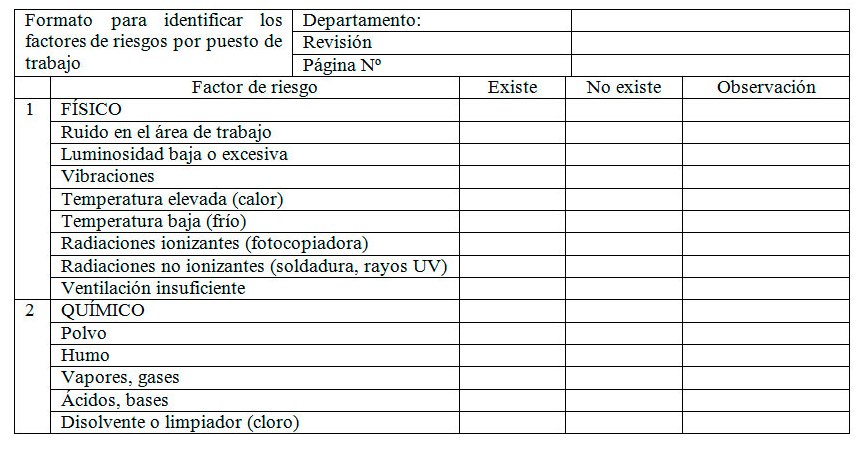 | Formato para identificar los factores de riesgos por puesto de trabajo | Departamento: | |
|---|---|---|
| | Revisión | |
| | Página Nº | |

| | Factor de riesgo | Existe | No existe | Observación |
|---|---|---|---|---|
| 1 | FÍSICO | | | |
| | Ruido en el área de trabajo | | | |
| | Luminosidad baja o excesiva | | | |
| | Vibraciones | | | |
| | Temperatura elevada (calor) | | | |
| | Temperatura baja (frío) | | | |
| | Radiaciones ionizantes (fotocopiadora) | | | |
| | Radiaciones no ionizantes (soldadura, rayos UV) | | | |
| | Ventilación insuficiente | | | |
| 2 | QUÍMICO | | | |
| | Polvo | | | |
| | Humo | | | |
| | Vapores, gases | | | |
| | Ácidos, bases | | | |
| | Disolvente o limpiador (cloro) | | | |